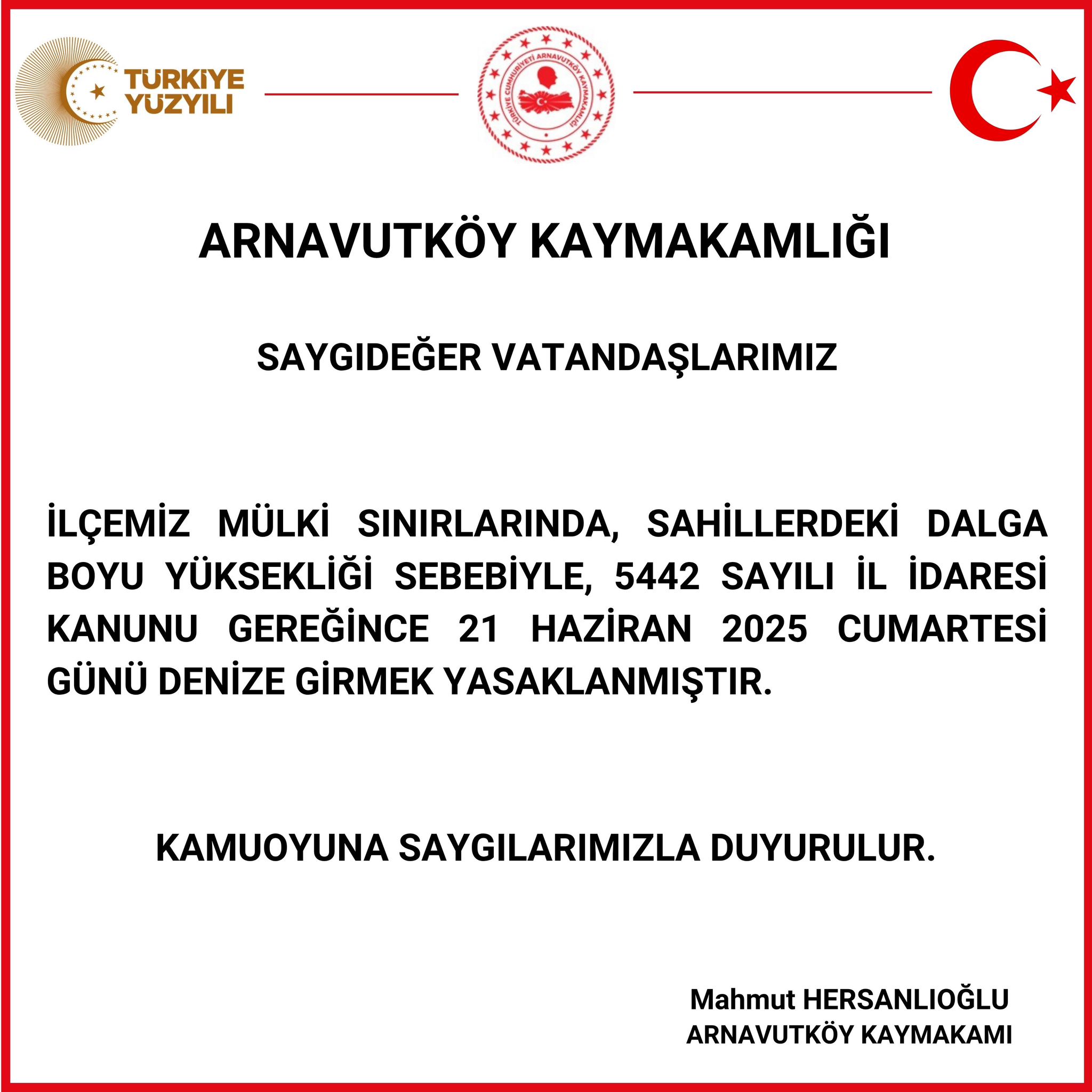 TÜRKİYE YÜZYILI

TÜRKİYE CUMHURİYETİ ARNAVUTKÖY KAYMAKAMLIĞI

ARNAVUTKÖY KAYMAKAMLIĞI

SAYGIDEĞER VATANDAŞLARIMIZ

İLÇEMİZ MÜLKİ SINIRLARINDA, SAHİLLERDEKİ DALGA BOYU YÜKSEKLİĞİ SEBEBİYLE, 5442 SAYILI İL İDARESİ KANUNU GEREĞİNCE 21 HAZİRAN 2025 CUMARTESİ GÜNÜ DENİZE GİRMEK YASAKLANMIŞTIR.

KAMUOYUNA SAYGILARIMIZLA DUYURULUR.

Mahmut HERSANLIOĞLU
ARNAVUTKÖY KAYMAKAMI